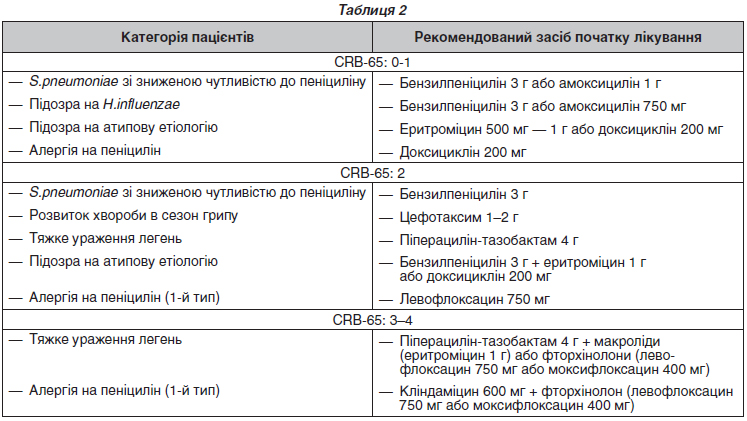 Таблиця 2

| Категорія пацієнтів | Рекомендований засіб початку лікування |
|---|---|
| CRB-65: 0-1 | |
| — S.pneumoniae зі зниженою чутливістю до пеніциліну | — Бензилпеніцилін 3 г або амоксицилін 1 г |
| — Підозра на H.influenzae | — Бензилпеніцилін 3 г або амоксицилін 750 мг |
| — Підозра на атипову етіологію | — Еритроміцин 500 мг — 1 г або доксициклін 200 мг |
| — Алергія на пеніцилін | — Доксициклін 200 мг |
| CRB-65: 2 | |
| — S.pneumoniae зі зниженою чутливістю до пеніциліну | — Бензилпеніцилін 3 г |
| — Розвиток хвороби в сезон грипу | — Цефотаксим 1–2 г |
| — Тяжке ураження легень | — Піперацилін-тазобактам 4 г |
| — Підозра на атипову етіологію | — Бензилпеніцилін 3 г + еритроміцин 1 г або доксициклін 200 мг |
| — Алергія на пеніцилін (1-й тип) | — Левофлоксацин 750 мг |
| CRB-65: 3–4 | |
| — Тяжке ураження легень | — Піперацилін-тазобактам 4 г + макроліди (еритроміцин 1 г) або фторхінолони (левофлоксацин 750 мг або моксифлоксацин 400 мг) |
| — Алергія на пеніцилін (1-й тип) | — Кліндаміцин 600 мг + фторхінолон (левофлоксацин 750 мг або моксифлоксацин 400 мг) |